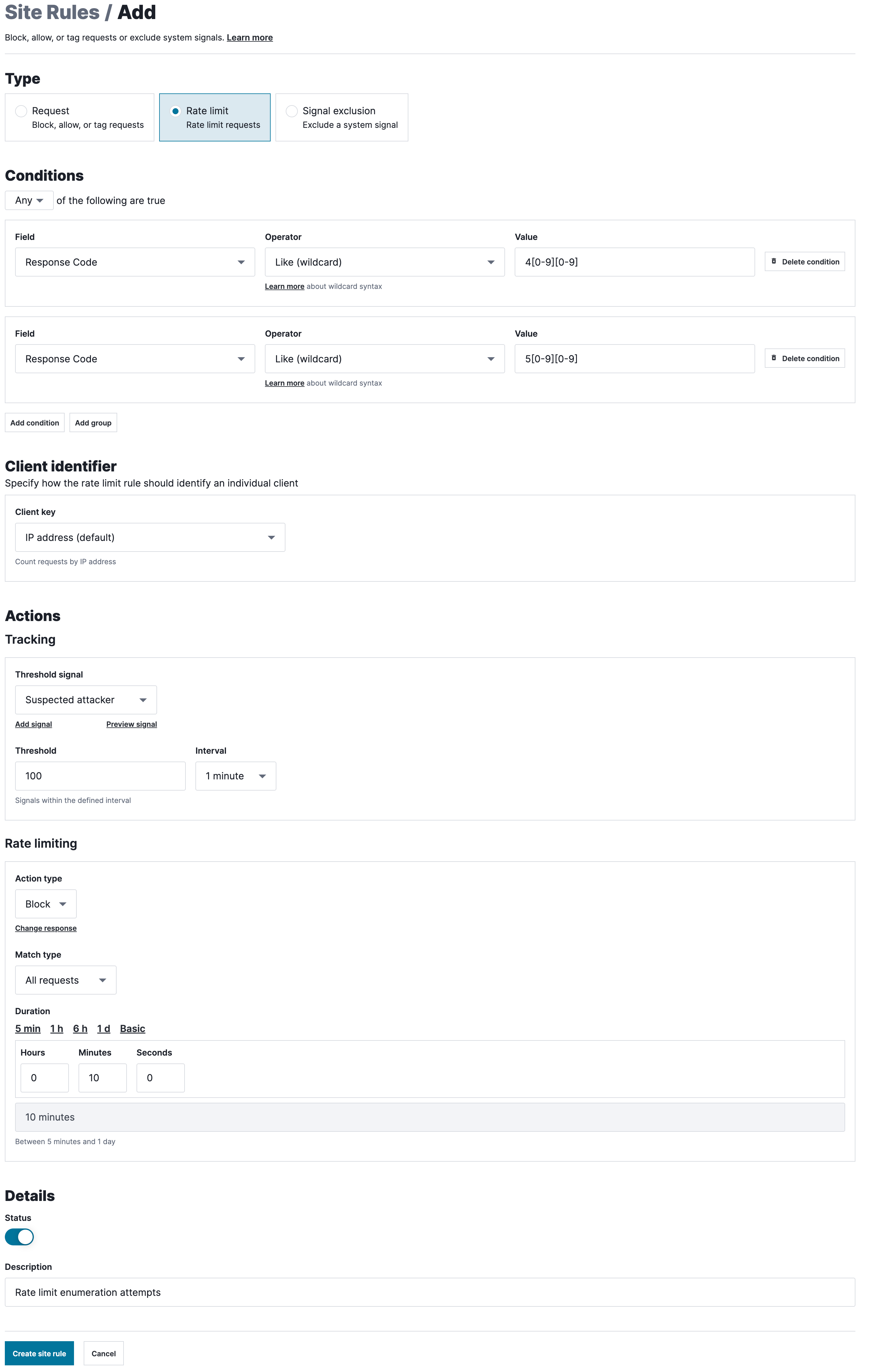 Site Rules / Add

Block, allow, or tag requests or exclude system signals. Learn more

Type

Request
Block, allow, or tag requests

Rate limit
Rate limit requests

Signal exclusion
Exclude a system signal

Conditions

Any of the following are true

Field
Response Code

Operator
Like (wildcard)
Learn more about wildcard syntax

Value
4[0-9][0-9]

Delete condition

Field
Response Code

Operator
Like (wildcard)
Learn more about wildcard syntax

Value
5[0-9][0-9]

Delete condition

Add condition Add group

Client identifier

Specify how the rate limit rule should identify an individual client

Client key
IP address (default)
Count requests by IP address

Actions

Tracking

Threshold signal
Suspected attacker
Add signal Preview signal

Threshold
100
Signals within the defined interval

Interval
1 minute

Rate limiting

Action type
Block
Change response

Match type
All requests

Duration
5 min 1 h 6 h 1 d Basic

Hours
0

Minutes
10

Seconds
0

10 minutes
Between 5 minutes and 1 day

Details

Status

Description
Rate limit enumeration attempts

Create site rule Cancel